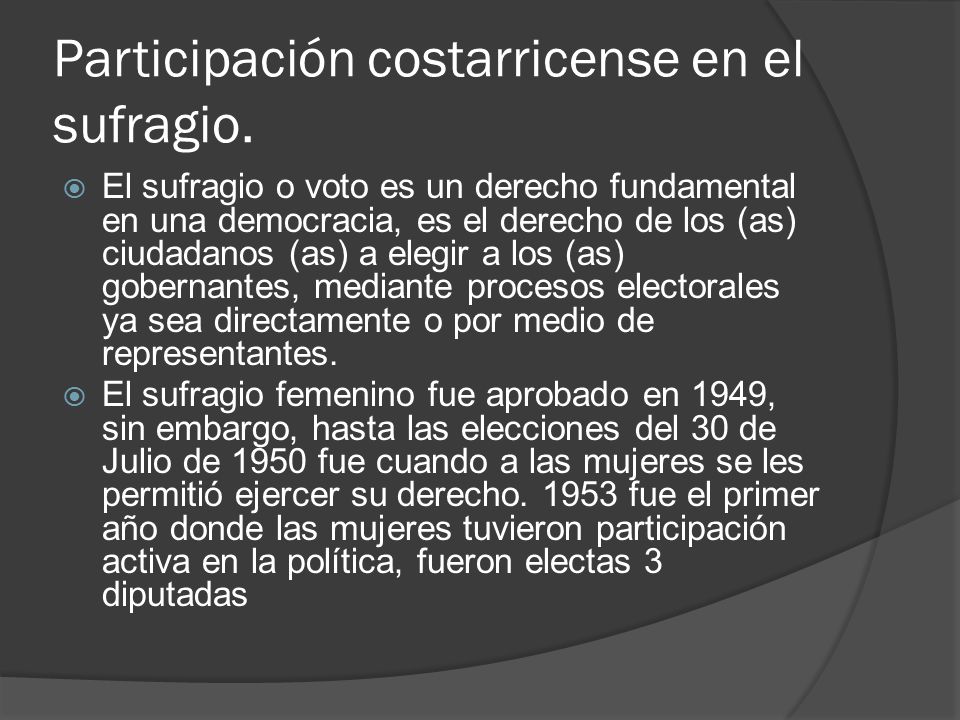 Participación costarricense en el sufragio.

El sufragio o voto es un derecho fundamental en una democracia, es el derecho de los (as) ciudadanos (as) a elegir a los (as) gobernantes, mediante procesos electorales ya sea directamente o por medio de representantes.

El sufragio femenino fue aprobado en 1949, sin embargo, hasta las elecciones del 30 de Julio de 1950 fue cuando a las mujeres se les permitió ejercer su derecho. 1953 fue el primer año donde las mujeres tuvieron participación activa en la política, fueron electas 3 diputadas